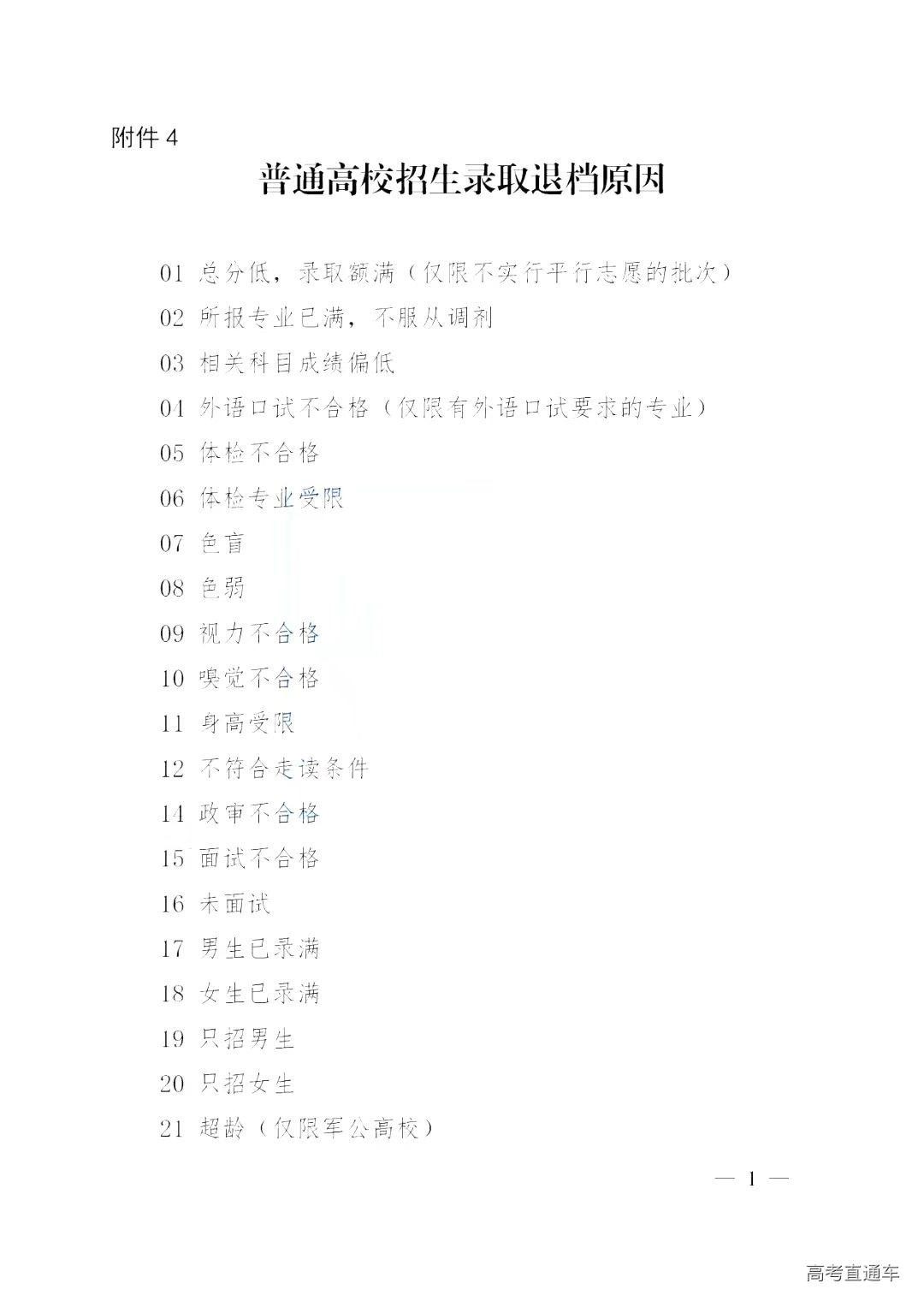 附件 4

普通高校招生录取退档原因

01 总分低，录取额满（仅限不实行平行志愿的批次）

02 所报专业已满，不服从调剂

03 相关科目成绩偏低

04 外语口试不合格（仅限有外语口试要求的专业）

05 体检不合格

06 体检专业受限

07 色盲

08 色弱

09 视力不合格

10 嗅觉不合格

11 身高受限

12 不符合走读条件

14 政审不合格

15 面试不合格

16 未面试

17 男生已录满

18 女生已录满

19 只招男生

20 只招女生

21 超龄（仅限军公高校）

— 1 —

高考直通车